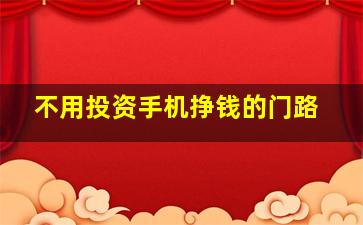 不用投资手机挣钱的门路